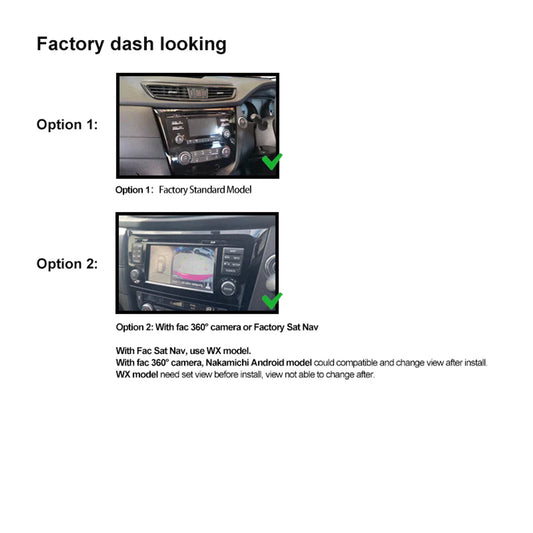 Factory dash looking

Option 1:

Option 1: Factory Standard Model

Option 2:

Option 2: With fac 360° camera or Factory Sat Nav

With Fac Sat Nav, use WX model.
With fac 360° camera, Nakamichi Android model could compatible and change view after install.
WX model need set view before install, view not able to change after.